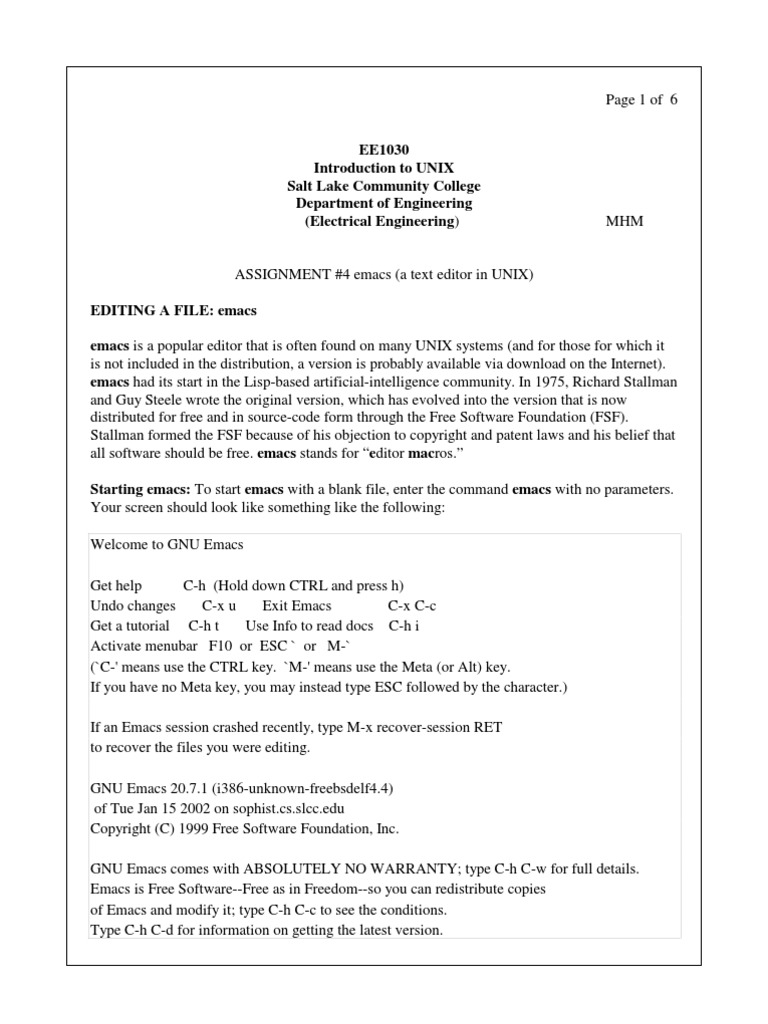 Page 1 of 6

EE1030
Introduction to UNIX
Salt Lake Community College
Department of Engineering
(Electrical Engineering) MHM

ASSIGNMENT #4 emacs (a text editor in UNIX)

EDITING A FILE: emacs

emacs is a popular editor that is often found on many UNIX systems (and for those for which it is not included in the distribution, a version is probably available via download on the Internet). emacs had its start in the Lisp-based artificial-intelligence community. In 1975, Richard Stallman and Guy Steele wrote the original version, which has evolved into the version that is now distributed for free and in source-code form through the Free Software Foundation (FSF). Stallman formed the FSF because of his objection to copyright and patent laws and his belief that all software should be free. emacs stands for "editor macros."

Starting emacs: To start emacs with a blank file, enter the command emacs with no parameters. Your screen should look like something like the following:

Welcome to GNU Emacs

Get help C-h (Hold down CTRL and press h)
Undo changes C-x u Exit Emacs C-x C-c
Get a tutorial C-h t Use Info to read docs C-h i
Activate menubar F10 or ESC ` or M-`
(`C-' means use the CTRL key. `M-' means use the Meta (or Alt) key.
If you have no Meta key, you may instead type ESC followed by the character.)

If an Emacs session crashed recently, type M-x recover-session RET
to recover the files you were editing.

GNU Emacs 20.7.1 (i386-unknown-freebsdelf4.4)
of Tue Jan 15 2002 on sophist.cs.slcc.edu
Copyright (C) 1999 Free Software Foundation, Inc.

GNU Emacs comes with ABSOLUTELY NO WARRANTY; type C-h C-w for full details.
Emacs is Free Software--Free as in Freedom--so you can redistribute copies
of Emacs and modify it; type C-h C-c to see the conditions.
Type C-h C-d for information on getting the latest version.